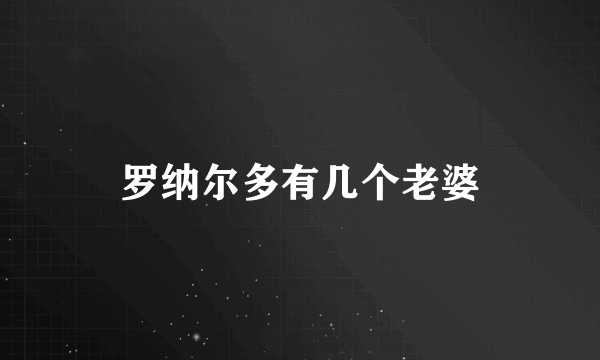 罗纳尔多有几个老婆